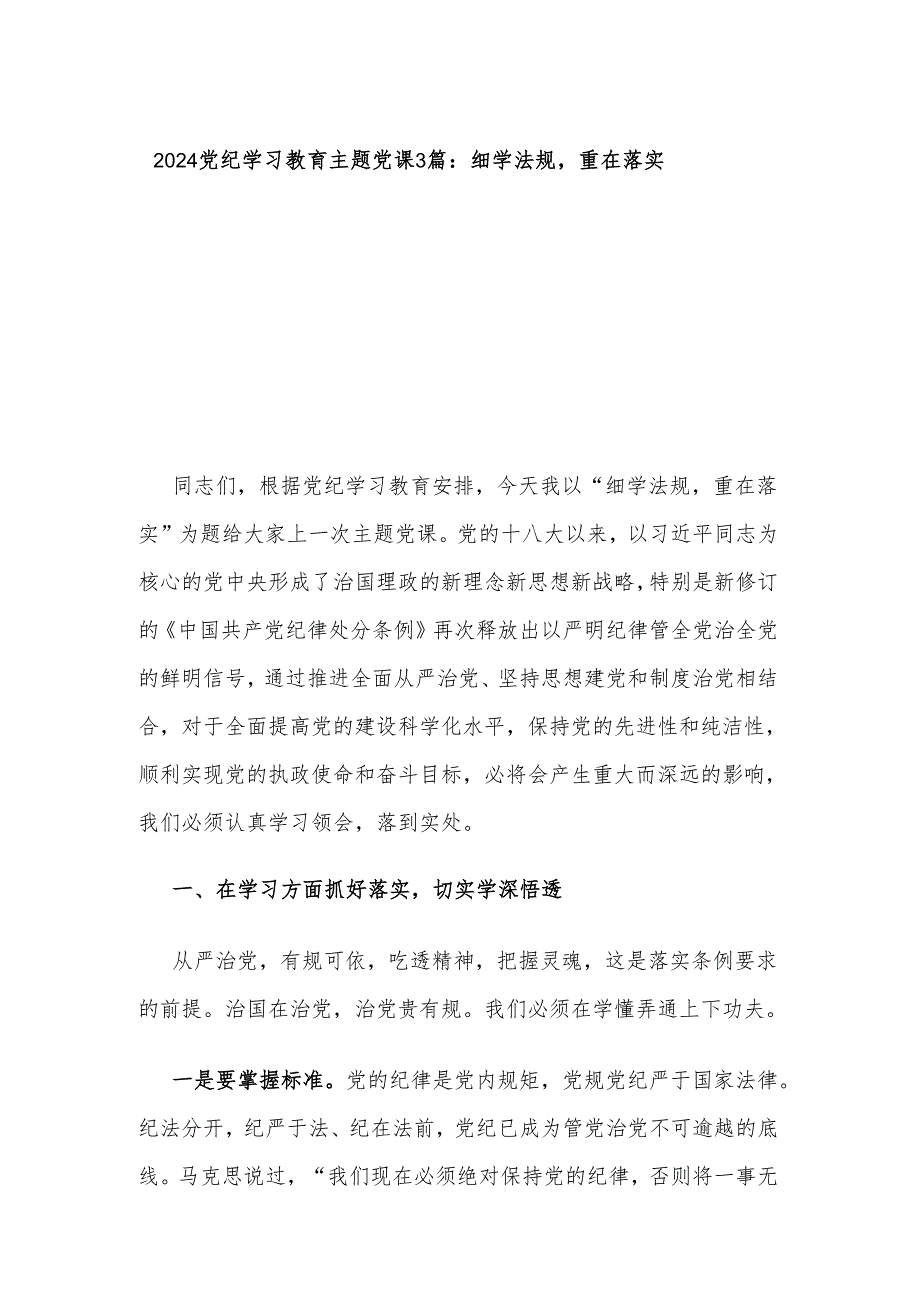 2024党纪学习教育主题党课3篇：细学法规，重在落实

同志们，根据党纪学习教育安排，今天我以“细学法规，重在落实”为题给大家上一次主题党课。党的十八大以来，以习近平同志为核心的党中央形成了治国理政的新理念新思想新战略，特别是新修订的《中国共产党纪律处分条例》再次释放出以严明纪律管全党治全党的鲜明信号，通过推进全面从严治党、坚持思想建党和制度治党相结合，对于全面提高党的建设科学化水平，保持党的先进性和纯洁性，顺利实现党的执政使命和奋斗目标，必将会产生重大而深远的影响，我们必须认真学习领会，落到实处。

一、在学习方面抓好落实，切实学深悟透

从严治党，有规可依，吃透精神，把握灵魂，这是落实条例要求的前提。治国在治党，治党贵有规。我们必须在学懂弄通上下功夫。

一是要掌握标准。党的纪律是党内规矩，党规党纪严于国家法律。纪法分开，纪严于法、纪在法前，党纪已成为管党治党不可逾越的底线。马克思说过，“我们现在必须绝对保持党的纪律，否则将一事无